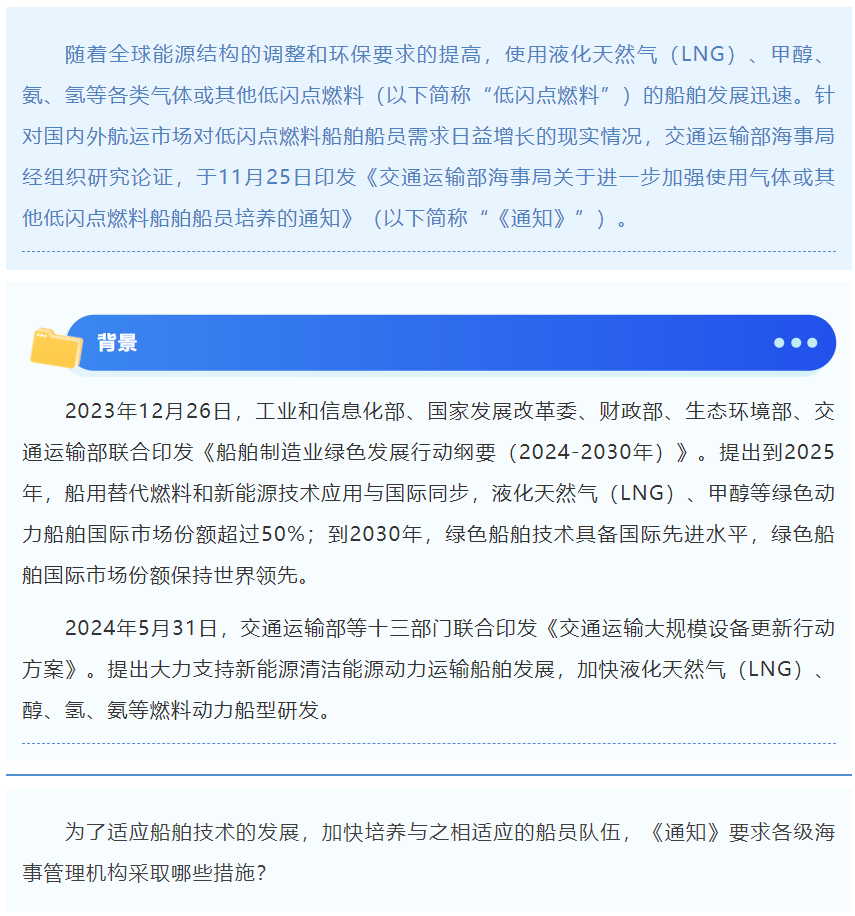 随着全球能源结构的调整和环保要求的提高，使用液化天然气（LNG）、甲醇、氨、氢等各类气体或其他低闪点燃料（以下简称“低闪点燃料”）的船舶发展迅速。针对国内外航运市场对低闪点燃料船舶船员需求日益增长的现实情况，交通运输部海事局经组织研究论证，于11月25日印发《交通运输部海事局关于进一步加强使用气体或其他低闪点燃料船舶船员培养的通知》（以下简称“《通知》”）。

背景

2023年12月26日，工业和信息化部、国家发展改革委、财政部、生态环境部、交通运输部联合印发《船舶制造业绿色发展行动纲要（2024-2030年）》。提出到2025年，船用替代燃料和新能源技术应用与国际同步，液化天然气（LNG）、甲醇等绿色动力船舶国际市场份额超过50%；到2030年，绿色船舶技术具备国际先进水平，绿色船舶国际市场份额保持世界领先。

2024年5月31日，交通运输部等十三部门联合印发《交通运输大规模设备更新行动方案》。提出大力支持新能源清洁能源动力运输船舶发展，加快液化天然气（LNG）、醇、氢、氨等燃料动力船型研发。

为了适应船舶技术的发展，加快培养与之相适应的船员队伍，《通知》要求各级海事管理机构采取哪些措施？